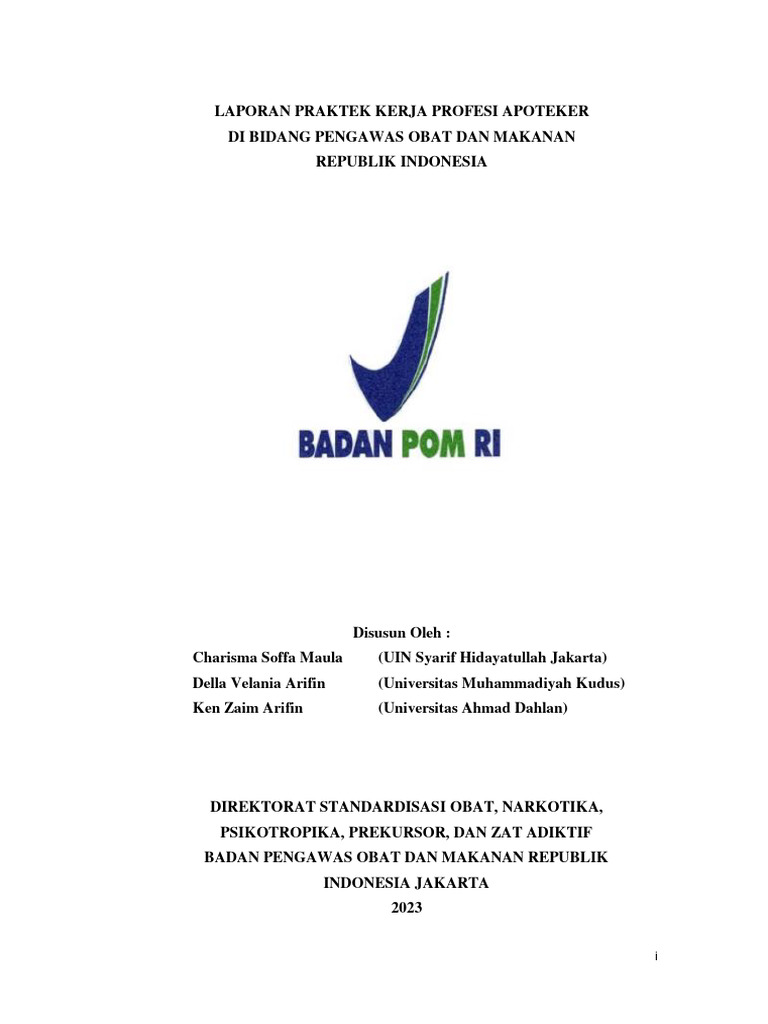 LAPORAN PRAKTEK KERJA PROFESI APOTEKER
DI BIDANG PENGAWAS OBAT DAN MAKANAN
REPUBLIK INDONESIA

BADAN POM RI

Disusun Oleh :

Charisma Soffa Maula (UIN Syarif Hidayatullah Jakarta)
Della Velania Arifin (Universitas Muhammadiyah Kudus)
Ken Zaim Arifin (Universitas Ahmad Dahlan)

DIREKTORAT STANDARDISASI OBAT, NARKOTIKA,
PSIKOTROPIKA, PREKURSOR, DAN ZAT ADIKTIF
BADAN PENGAWAS OBAT DAN MAKANAN REPUBLIK
INDONESIA JAKARTA
2023

i